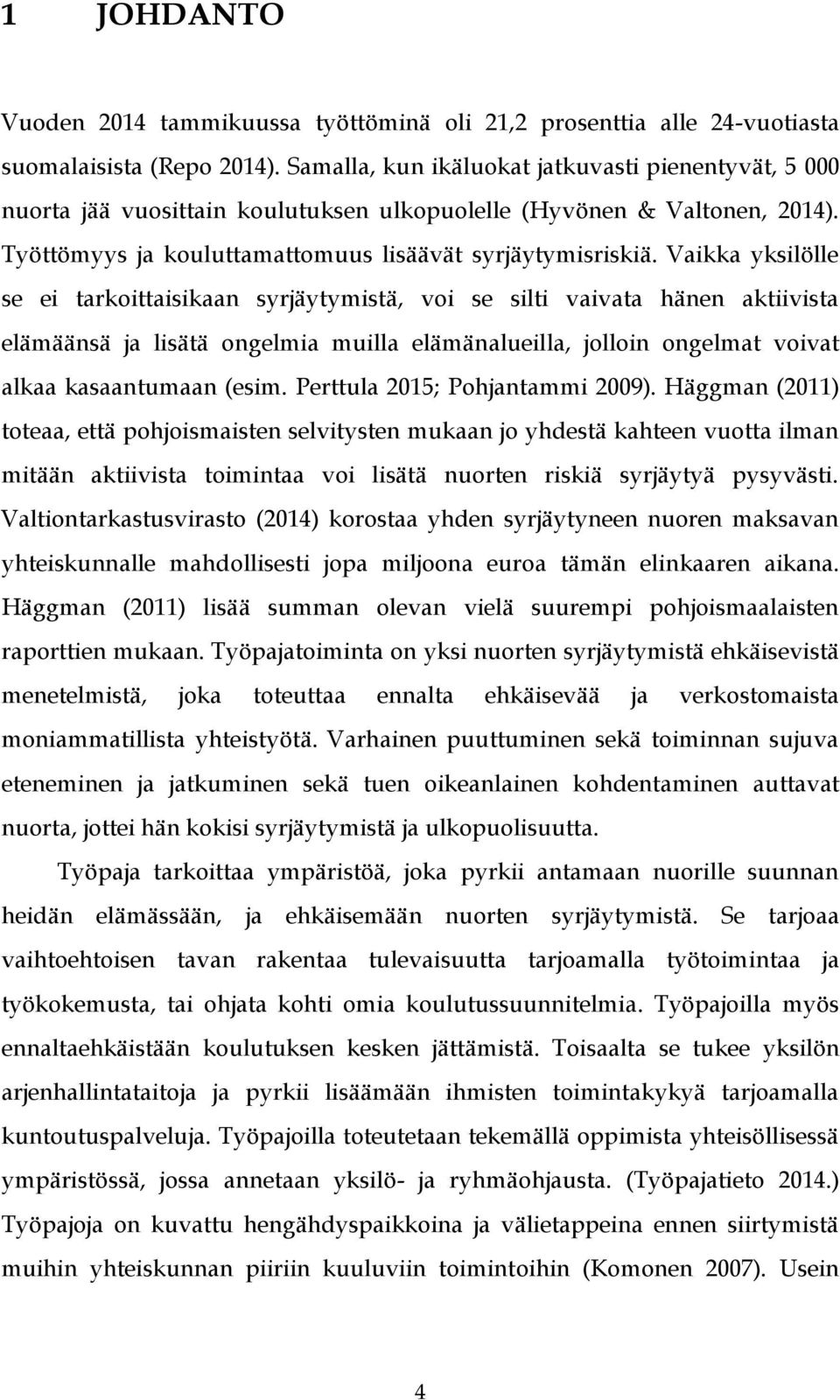 1 JOHDANTO

Vuoden 2014 tammikuussa työttöminä oli 21,2 prosenttia alle 24-vuotiasta suomalaisista (Repo 2014). Samalla, kun ikäluokat jatkuvasti pienentyvät, 5 000 nuorta jää vuosittain koulutuksen ulkopuolelle (Hyvönen & Valtonen, 2014). Työttömyys ja kouluttamattomuus lisäävät syrjäytymisriskiä. Vaikka yksilölle se ei tarkoittaisikaan syrjäytymistä, voi se silti vaivata hänen aktiivista elämäänsä ja lisätä ongelmia muilla elämänalueilla, jolloin ongelmat voivat alkaa kasaantumaan (esim. Perttula 2015; Pohjantammi 2009). Häggman (2011) toteaa, että pohjoismaisten selvitysten mukaan jo yhdestä kahteen vuotta ilman mitään aktiivista toimintaa voi lisätä nuorten riskiä syrjäytyä pysyvästi. Valtiontarkastusvirasto (2014) korostaa yhden syrjäytyneen nuoren maksavan yhteiskunnalle mahdollisesti jopa miljoona euroa tämän elinkaaren aikana. Häggman (2011) lisää summan olevan vielä suurempi pohjoismaalaisten raporttien mukaan. Työpajatoiminta on yksi nuorten syrjäytymistä ehkäisevistä menetelmistä, joka toteuttaa ennalta ehkäisevää ja verkostomaista moniammatillista yhteistyötä. Varhainen puuttuminen sekä toiminnan sujuva eteneminen ja jatkuminen sekä tuen oikeanlainen kohdentaminen auttavat nuorta, jottei hän kokisi syrjäytymistä ja ulkopuolisuutta.

Työpaja tarkoittaa ympäristöä, joka pyrkii antamaan nuorille suunnan heidän elämässään, ja ehkäisemään nuorten syrjäytymistä. Se tarjoaa vaihtoehtoisen tavan rakentaa tulevaisuutta tarjoamalla työtoimintaa ja työkokemusta, tai ohjata kohti omia koulutussuunnitelmia. Työpajoilla myös ennaltaehkäistään koulutuksen kesken jättämistä. Toisaalta se tukee yksilön arjenhallintataitoja ja pyrkii lisäämään ihmisten toimintakykyä tarjoamalla kuntoutuspalveluja. Työpajoilla toteutetaan tekemällä oppimista yhteisöllisessä ympäristössä, jossa annetaan yksilö- ja ryhmäohjausta. (Työpajatieto 2014.) Työpajoja on kuvattu hengähdyspaikkoina ja välietappeina ennen siirtymistä muihin yhteiskunnan piiriin kuuluviin toimintoihin (Komonen 2007). Usein

4